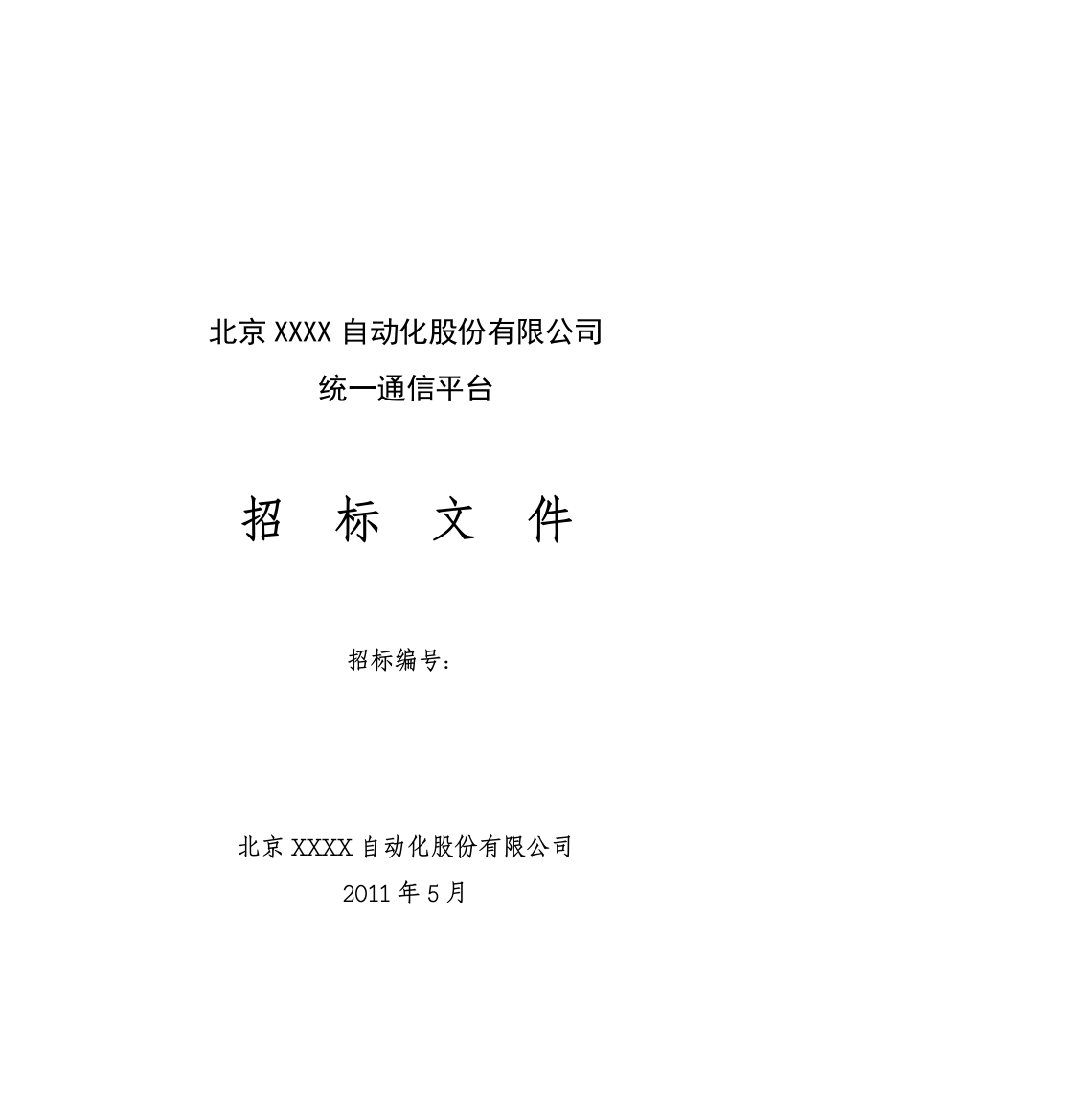 北京 XXXX 自动化股份有限公司
统一通信平台

招 标 文 件

招标编号：

北京 XXXX 自动化股份有限公司
2011 年 5 月